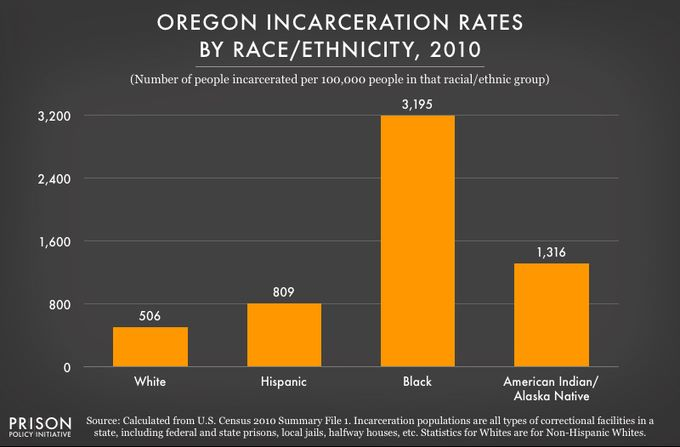 OREGON INCARCERATION RATES BY RACE/ETHNICITY, 2010

(Number of people incarcerated per 100,000 people in that racial/ethnic group)

3,200
2,400
1,600
800
0

506
809
3,195
1,316

White
Hispanic
Black
American Indian/ Alaska Native

PRISON POLICY INITIATIVE

Source: Calculated from U.S. Census 2010 Summary File 1. Incarceration populations are all types of correctional facilities in a state, including federal and state prisons, local jails, halfway houses, etc. Statistics for Whites are for Non-Hispanic Whites.